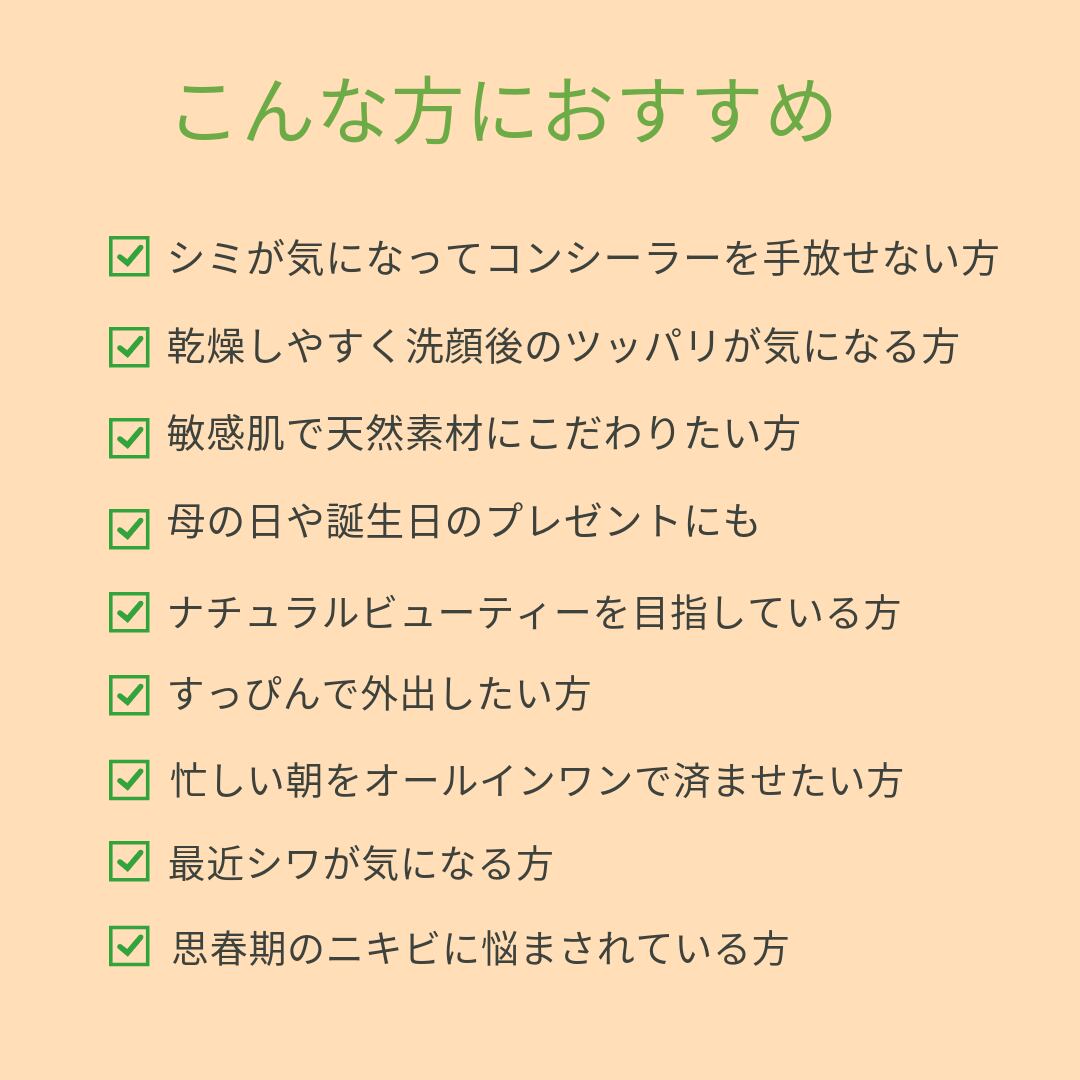 こんな方におすすめ

☑ シミが気になってコンシーラーを手放せない方

☑ 乾燥しやすく洗顔後のツッパリが気になる方

☑ 敏感肌で天然素材にこだわりたい方

☑ 母の日や誕生日のプレゼントにも

☑ ナチュラルビューティーを目指している方

☑ すっぴんで外出したい方

☑ 忙しい朝をオールインワンで済ませたい方

☑ 最近シワが気になる方

☑ 思春期のニキビに悩まされている方